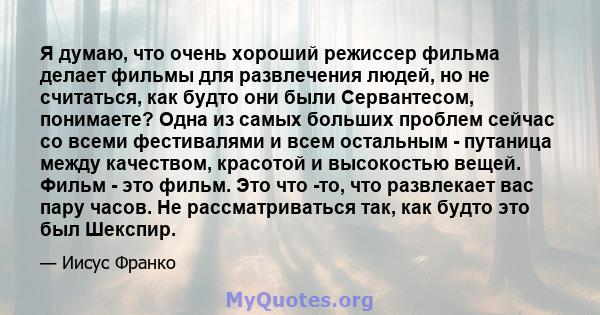 Я думаю, что очень хороший режиссер фильма делает фильмы для развлечения людей, но не считаться, как будто они были Сервантесом, понимаете? Одна из самых больших проблем сейчас со всеми фестивалями и всем остальным - путаница между качеством, красотой и высокостью вещей. Фильм - это фильм. Это что -то, что развлекает вас пару часов. Не рассматриваться так, как будто это был Шекспир.

— Иисус Франко

MyQuotes.org